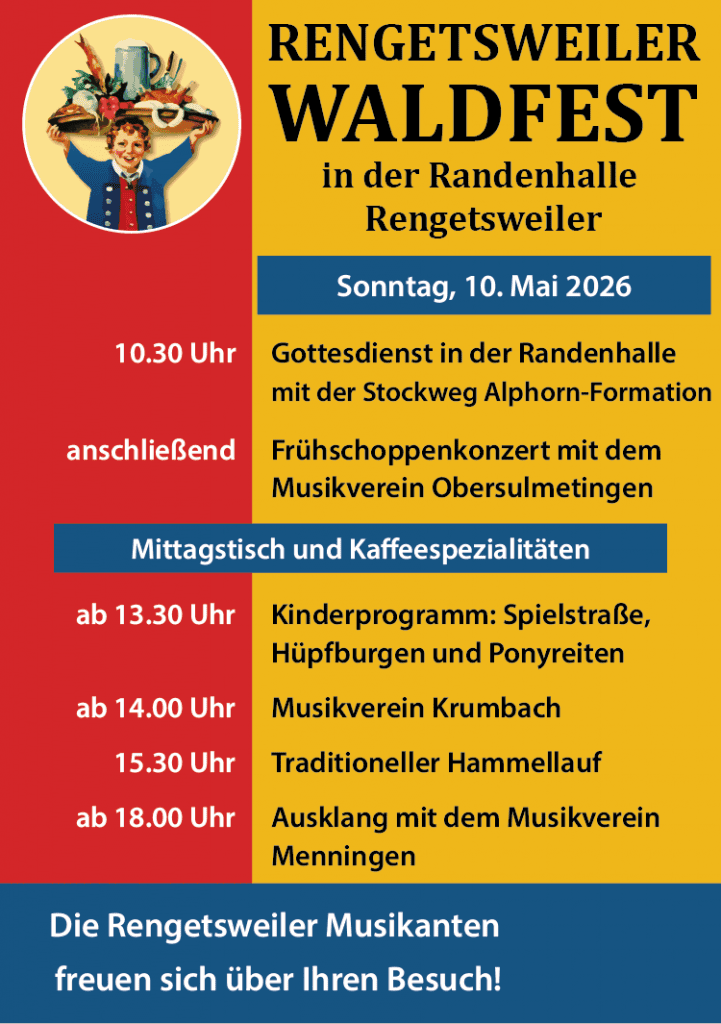 RENGETSWEILER
WALDFEST
in der Randenhalle
Rengetsweiler

Sonntag, 10. Mai 2026

10.30 Uhr Gottesdienst in der Randenhalle mit der Stockweg Alphorn-Formation

anschließend Frühschoppenkonzert mit dem Musikverein Obersulmetingen

Mittagstisch und Kaffeespezialitäten

ab 13.30 Uhr Kinderprogramm: Spielstraße, Hüpfburgen und Ponyreiten

ab 14.00 Uhr Musikverein Krumbach

15.30 Uhr Traditioneller Hammellauf

ab 18.00 Uhr Ausklang mit dem Musikverein Menningen

Die Rengetsweiler Musikanten freuen sich über Ihren Besuch!